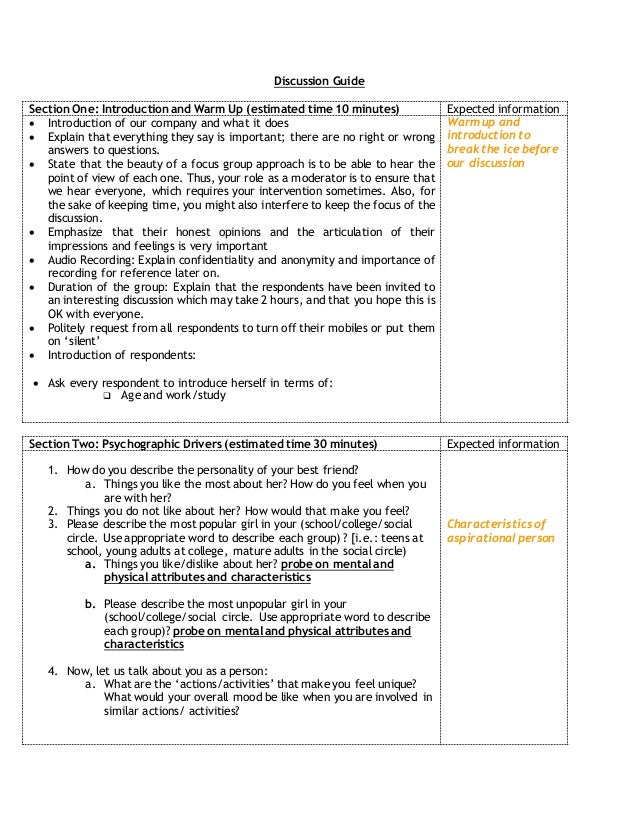 Discussion Guide

| Section One: Introduction and Warm Up (estimated time 10 minutes) | Expected information |
|---|---|
| • Introduction of our company and what it does<br>• Explain that everything they say is important; there are no right or wrong answers to questions.<br>• State that the beauty of a focus group approach is to be able to hear the point of view of each one. Thus, your role as a moderator is to ensure that we hear everyone, which requires your intervention sometimes. Also, for the sake of keeping time, you might also interfere to keep the focus of the discussion.<br>• Emphasize that their honest opinions and the articulation of their impressions and feelings is very important<br>• Audio Recording: Explain confidentiality and anonymity and importance of recording for reference later on.<br>• Duration of the group: Explain that the respondents have been invited to an interesting discussion which may take 2 hours, and that you hope this is OK with everyone.<br>• Politely request from all respondents to turn off their mobiles or put them on 'silent'<br>• Introduction of respondents:<br><br>• Ask every respondent to introduce herself in terms of:<br>❑ Age and work/study | Warm up and introduction to break the ice before our discussion |

| Section Two: Psychographic Drivers (estimated time 30 minutes) | Expected information |
|---|---|
| 1. How do you describe the personality of your best friend?<br>a. Things you like the most about her? How do you feel when you are with her?<br>2. Things you do not like about her? How would that make you feel?<br>3. Please describe the most popular girl in your (school/college/social circle. Use appropriate word to describe each group)? [i.e.: teens at school, young adults at college, mature adults in the social circle)<br>a. Things you like/dislike about her? probe on mental and physical attributes and characteristics<br><br>b. Please describe the most unpopular girl in your (school/college/social circle. Use appropriate word to describe each group)? probe on mental and physical attributes and characteristics<br><br>4. Now, let us talk about you as a person:<br>a. What are the 'actions/activities' that make you feel unique? What would your overall mood be like when you are involved in similar actions/ activities? | Characteristics of aspirational person |